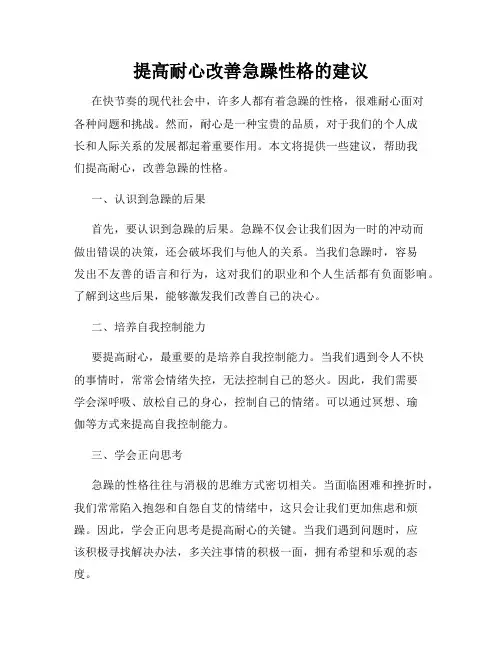 提高耐心改善急躁性格的建议

在快节奏的现代社会中，许多人都有着急躁的性格，很难耐心面对各种问题和挑战。然而，耐心是一种宝贵的品质，对于我们的个人成长和人际关系的发展都起着重要作用。本文将提供一些建议，帮助我们提高耐心，改善急躁的性格。

一、认识到急躁的后果

首先，要认识到急躁的后果。急躁不仅会让我们因为一时的冲动而做出错误的决策，还会破坏我们与他人的关系。当我们急躁时，容易发出不友善的语言和行为，这对我们的职业和个人生活都有负面影响。了解到这些后果，能够激发我们改善自己的决心。

二、培养自我控制能力

要提高耐心，最重要的是培养自我控制能力。当我们遇到令人不快的事情时，常常会情绪失控，无法控制自己的怒火。因此，我们需要学会深呼吸、放松自己的身心，控制自己的情绪。可以通过冥想、瑜伽等方式来提高自我控制能力。

三、学会正向思考

急躁的性格往往与消极的思维方式密切相关。当面临困难和挫折时，我们常常陷入抱怨和自怨自艾的情绪中，这只会让我们更加焦虑和烦躁。因此，学会正向思考是提高耐心的关键。当我们遇到问题时，应该积极寻找解决办法，多关注事情的积极一面，拥有希望和乐观的态度。